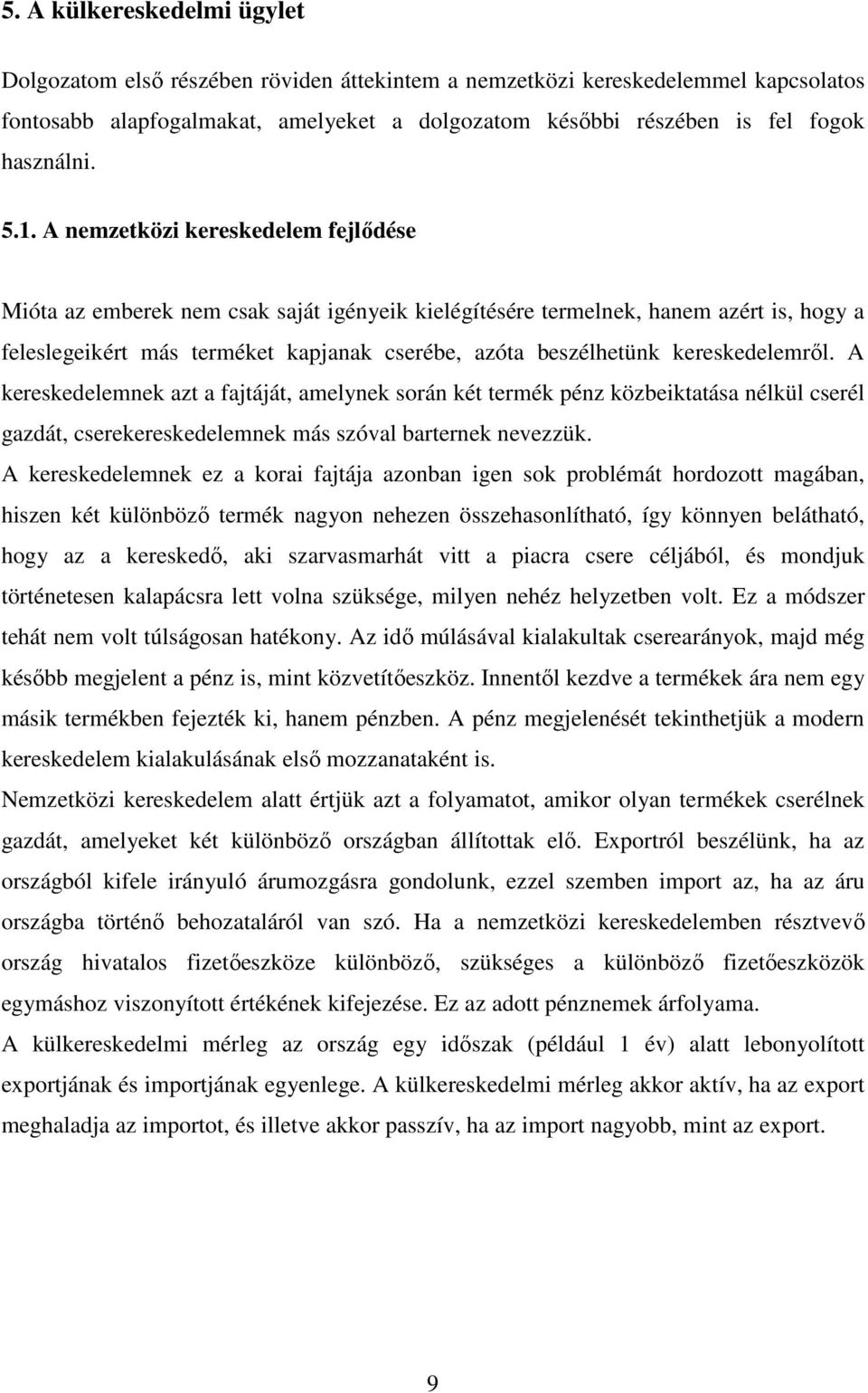 5. A külkereskedelmi ügylet

Dolgozatom első részében röviden áttekintem a nemzetközi kereskedelemmel kapcsolatos fontosabb alapfogalmakat, amelyeket a dolgozatom későbbi részében is fel fogok használni.

5.1. A nemzetközi kereskedelem fejlődése

Mióta az emberek nem csak saját igényeik kielégítésére termelnek, hanem azért is, hogy a feleslegeikért más terméket kapjanak cserébe, azóta beszélhetünk kereskedelemről. A kereskedelemnek azt a fajtáját, amelynek során két termék pénz közbeiktatása nélkül cserél gazdát, cserekereskedelemnek más szóval barternek nevezzük.

A kereskedelemnek ez a korai fajtája azonban igen sok problémát hordozott magában, hiszen két különböző termék nagyon nehezen összehasonlítható, így könnyen belátható, hogy az a kereskedő, aki szarvasmarhát vitt a piacra csere céljából, és mondjuk történetesen kalapácsra lett volna szüksége, milyen nehéz helyzetben volt. Ez a módszer tehát nem volt túlságosan hatékony. Az idő múlásával kialakultak cserearányok, majd még később megjelent a pénz is, mint közvetítőeszköz. Innentől kezdve a termékek ára nem egy másik termékben fejezték ki, hanem pénzben. A pénz megjelenését tekinthetjük a modern kereskedelem kialakulásának első mozzanataként is.

Nemzetközi kereskedelem alatt értjük azt a folyamatot, amikor olyan termékek cserélnek gazdát, amelyeket két különböző országban állítottak elő. Exportról beszélünk, ha az országból kifele irányuló árumozgásra gondolunk, ezzel szemben import az, ha az áru országba történő behozataláról van szó. Ha a nemzetközi kereskedelemben résztvevő ország hivatalos fizetőeszköze különböző, szükséges a különböző fizetőeszközök egymáshoz viszonyított értékének kifejezése. Ez az adott pénznemek árfolyama.

A külkereskedelmi mérleg az ország egy időszak (például 1 év) alatt lebonyolított exportjának és importjának egyenlege. A külkereskedelmi mérleg akkor aktív, ha az export meghaladja az importot, és illetve akkor passzív, ha az import nagyobb, mint az export.

9